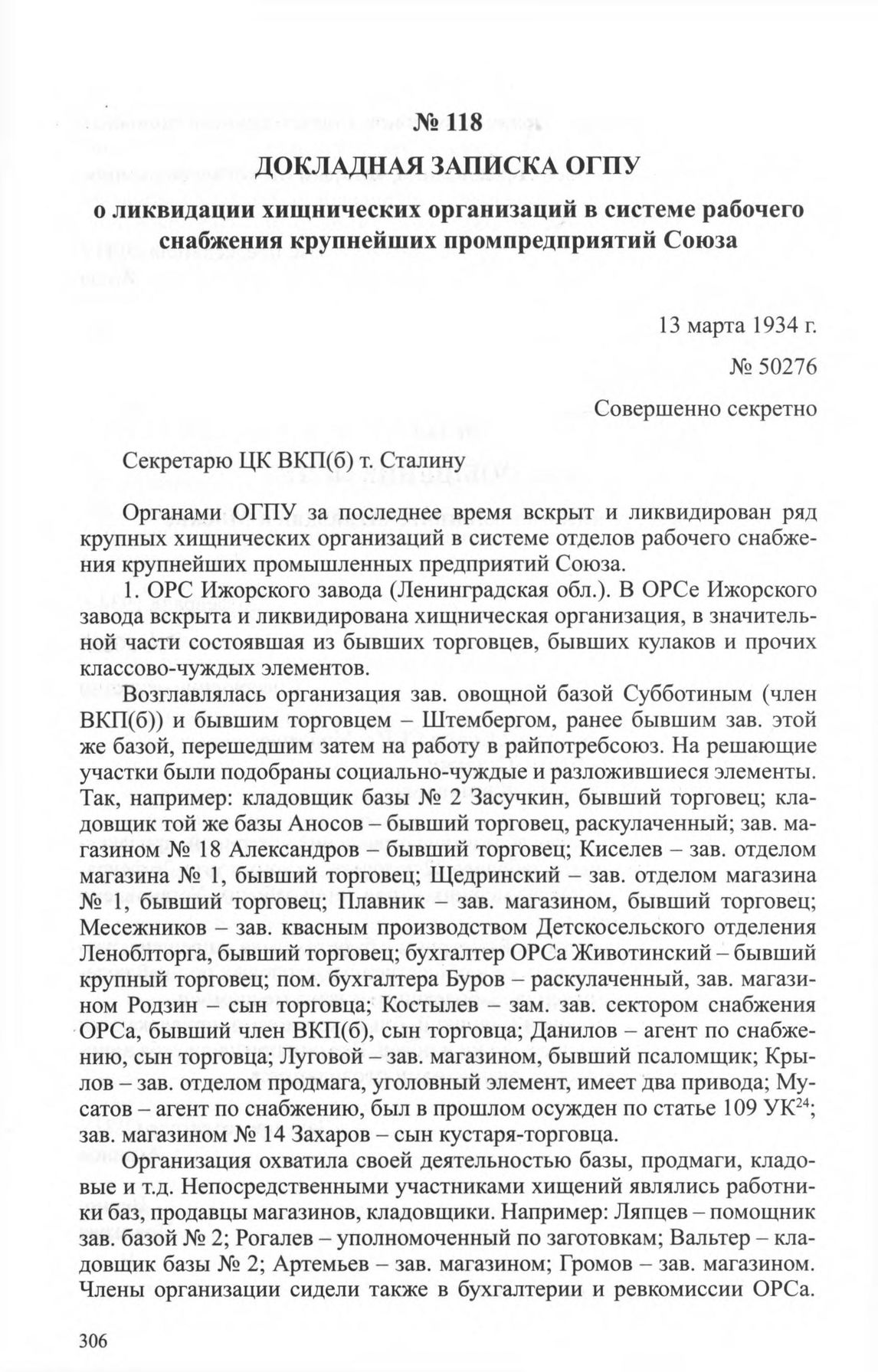 № 118

ДОКЛАДНАЯ ЗАПИСКА ОГПУ

о ликвидации хищнических организаций в системе рабочего снабжения крупнейших промпредприятий Союза

13 марта 1934 г.

№ 50276

Совершенно секретно

Секретарю ЦК ВКП(б) т. Сталину

Органами ОГПУ за последнее время вскрыт и ликвидирован ряд крупных хищнических организаций в системе отделов рабочего снабжения крупнейших промышленных предприятий Союза.

1. ОРС Ижорского завода (Ленинградская обл.). В ОРСе Ижорского завода вскрыта и ликвидирована хищническая организация, в значительной части состоявшая из бывших торговцев, бывших кулаков и прочих классово-чуждых элементов.

Возглавлялась организация зав. овощной базой Субботиным (член ВКП(б)) и бывшим торговцем – Штембергом, ранее бывшим зав. этой же базой, перешедшим затем на работу в райпотребсоюз. На решающие участки были подобраны социально-чуждые и разложившиеся элементы. Так, например: кладовщик базы № 2 Засучкин, бывший торговец; кладовщик той же базы Аносов – бывший торговец, раскулаченный; зав. магазином № 18 Александров – бывший торговец; Киселев – зав. отделом магазина № 1, бывший торговец; Щедринский – зав. отделом магазина № 1, бывший торговец; Плавник – зав. магазином, бывший торговец; Месежников – зав. квасным производством Детскосельского отделения Леноблторга, бывший торговец; бухгалтер ОРСа Животинский – бывший крупный торговец; пом. бухгалтера Буров – раскулаченный, зав. магазином Родзин – сын торговца; Костылев – зам. зав. сектором снабжения ОРСа, бывший член ВКП(б), сын торговца; Данилов – агент по снабжению, сын торговца; Луговой – зав. магазином, бывший псаломщик; Крылов – зав. отделом продмага, уголовный элемент, имеет два привода; Мусатов – агент по снабжению, был в прошлом осужден по статье 109 УК$^{24}$; зав. магазином № 14 Захаров – сын кустаря-торговца.

Организация охватила своей деятельностью базы, продмаги, кладовые и т.д. Непосредственными участниками хищений являлись работники баз, продавцы магазинов, кладовщики. Например: Ляпцев – помощник зав. базой № 2; Рогалев – уполномоченный по заготовкам; Вальтер – кладовщик базы № 2; Артемьев – зав. магазином; Громов – зав. магазином. Члены организации сидели также в бухгалтерии и ревкомиссии ОРСа.

306